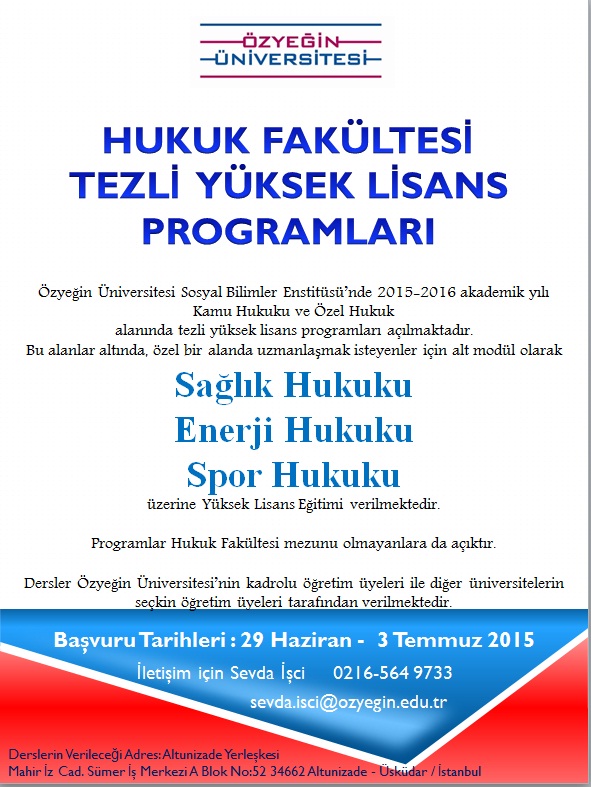 ÖZYEĞİN ÜNİVERSİTESİ

HUKUK FAKÜLTESİ TEZLİ YÜKSEK LİSANS PROGRAMLARI

Özyeğin Üniversitesi Sosyal Bilimler Enstitüsü'nde 2015-2016 akademik yılı Kamu Hukuku ve Özel Hukuk alanında tezli yüksek lisans programları açılmaktadır. Bu alanlar altında, özel bir alanda uzmanlaşmak isteyenler için alt modül olarak

Sağlık Hukuku
Enerji Hukuku
Spor Hukuku

üzerine Yüksek Lisans Eğitimi verilmektedir.

Programlar Hukuk Fakültesi mezunu olmayanlara da açıktır.

Dersler Özyeğin Üniversitesi'nin kadrolu öğretim üyeleri ile diğer üniversitelerin seçkin öğretim üyeleri tarafından verilmektedir.

Başvuru Tarihleri : 29 Haziran - 3 Temmuz 2015

İletişim için Sevda İşci 0216-564 9733

sevda.isci@ozyegin.edu.tr

Derslerin Verileceği Adres: Altunizade Yerleşkesi
Mahir İz Cad. Sümer İş Merkezi A Blok No:52 34662 Altunizade - Üsküdar / İstanbul